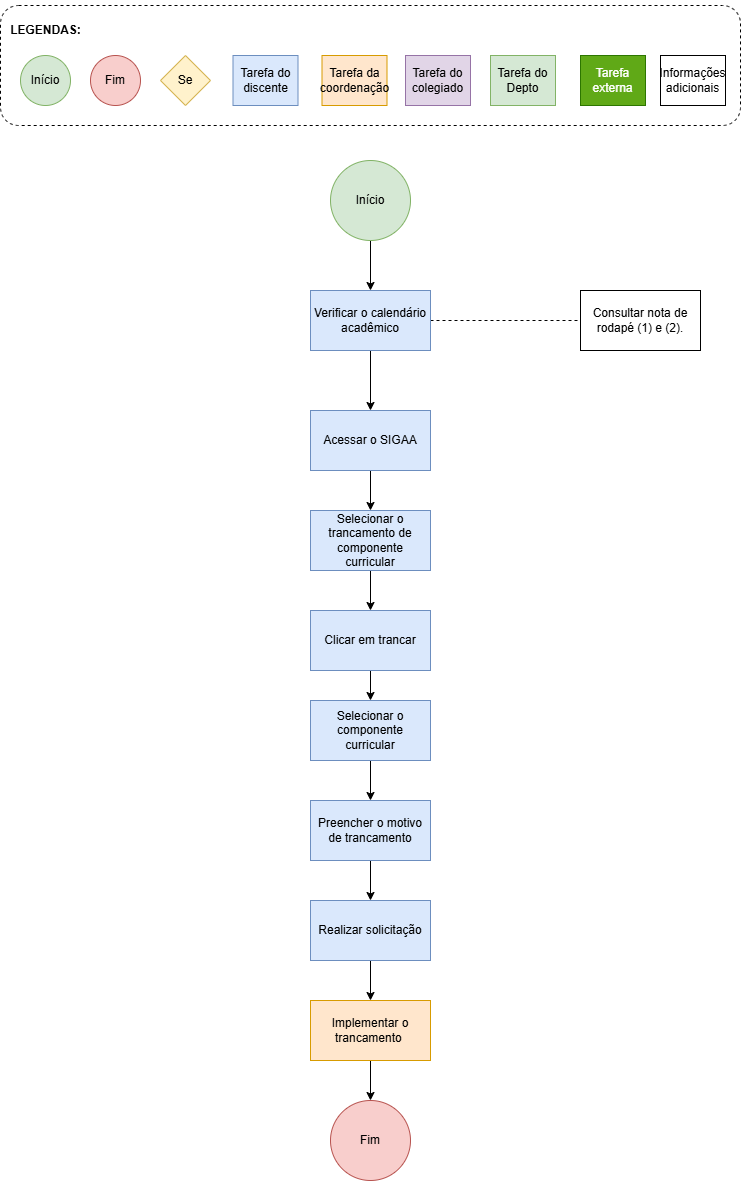 LEGENDAS:

Início

Fim

Se

Tarefa do discente

Tarefa da coordenação

Tarefa do colegiado

Tarefa do Depto

Tarefa externa

Informações adicionais

Início

Verificar o calendário acadêmico

Consultar nota de rodapé (1) e (2).

Acessar o SIGAA

Selecionar o trancamento de componente curricular

Clicar em trancar

Selecionar o componente curricular

Preencher o motivo de trancamento

Realizar solicitação

Implementar o trancamento

Fim